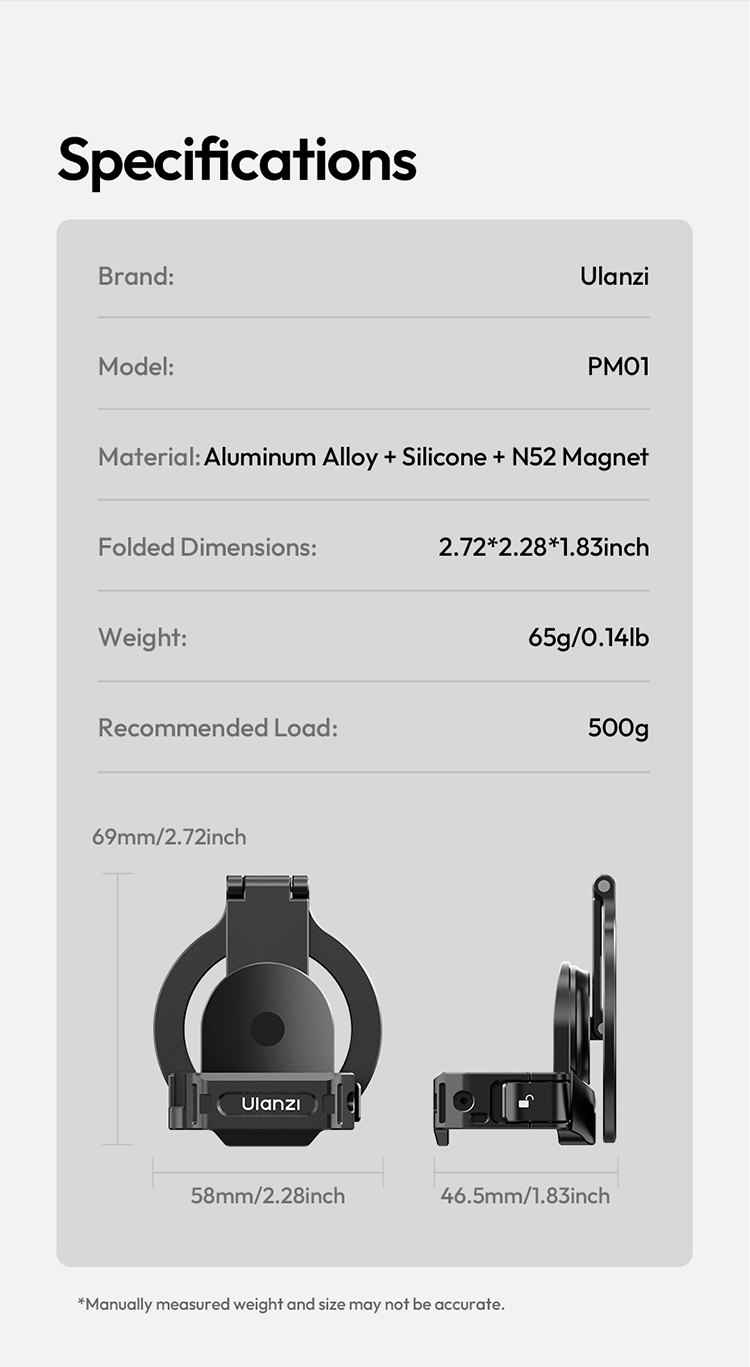 Specifications

Brand: Ulanzi

Model: PM01

Material: Aluminum Alloy + Silicone + N52 Magnet

Folded Dimensions: 2.72*2.28*1.83inch

Weight: 65g/0.14lb

Recommended Load: 500g

69mm/2.72inch

Ulanzi

58mm/2.28inch

46.5mm/1.83inch

*Manually measured weight and size may not be accurate.